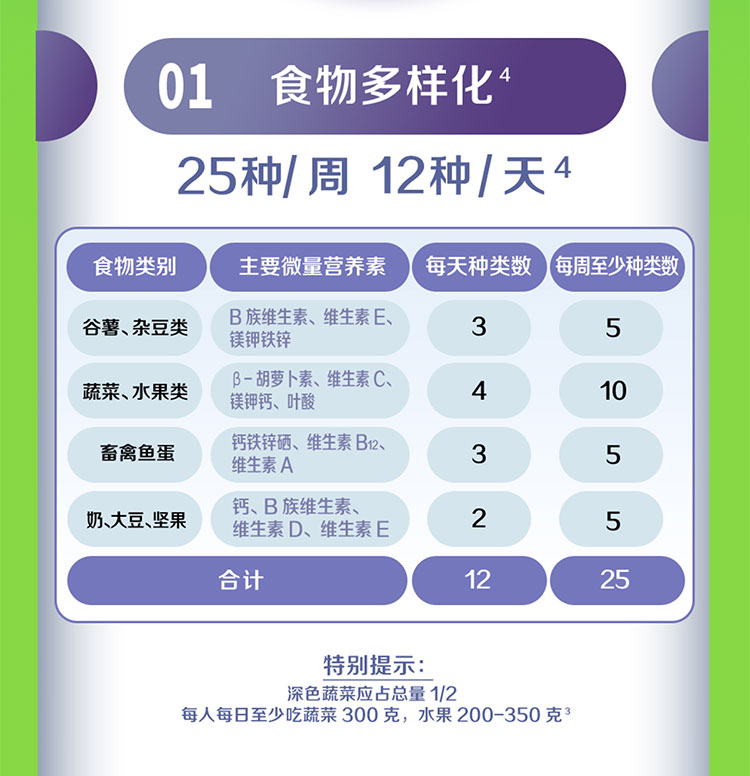 01 食物多样化$^{4}$

25种/周 12种/天$^{4}$

| 食物类别 | 主要微量营养素 | 每天种类数 | 每周至少种类数 |
|---|---|---|---|
| 谷薯、杂豆类 | B族维生素、维生素E、镁钾铁锌 | 3 | 5 |
| 蔬菜、水果类 | β-胡萝卜素、维生素C、镁钾钙、叶酸 | 4 | 10 |
| 畜禽鱼蛋 | 钙铁锌硒、维生素$B_{12}$、维生素A | 3 | 5 |
| 奶、大豆、坚果 | 钙、B族维生素、维生素D、维生素E | 2 | 5 |
| 合计 | | 12 | 25 |

特别提示：
深色蔬菜应占总量1/2
每人每日至少吃蔬菜300克，水果200-350克$^{3}$